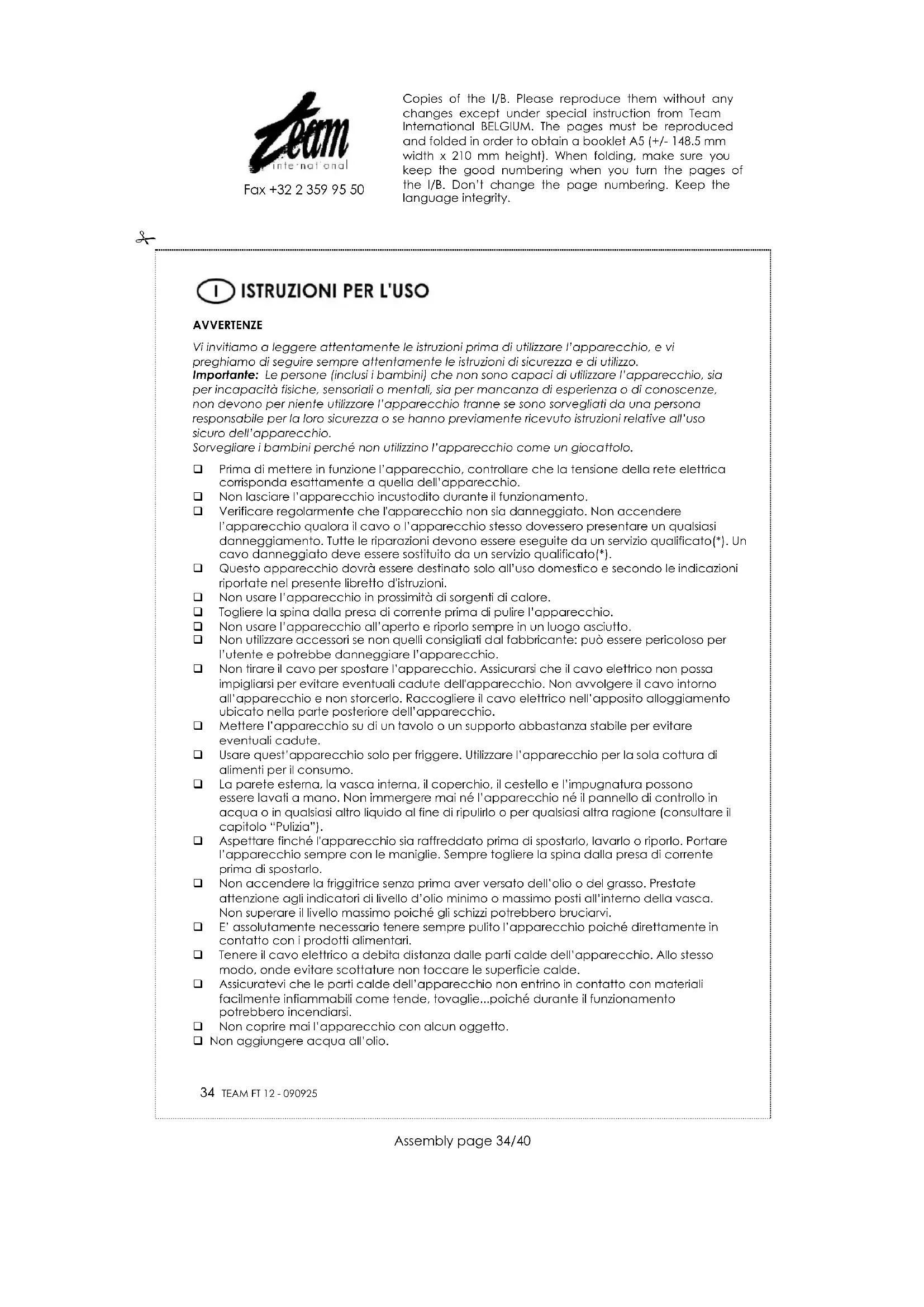 Team
international
Fax +32 2 359 95 50

Copies of the I/B. Please reproduce them without any changes except under special instruction from Team International BELGIUM. The pages must be reproduced and folded in order to obtain a booklet A5 (+/- 148.5 mm width x 210 mm height). When folding, make sure you keep the good numbering when you turn the pages of the I/B. Don't change the page numbering. Keep the language integrity.

I ISTRUZIONI PER L'USO

AVVERTENZE

Vi invitiamo a leggere attentamente le istruzioni prima di utilizzare l'apparecchio, e vi preghiamo di seguire sempre attentamente le istruzioni di sicurezza e di utilizzo.
Importante: Le persone (inclusi i bambini) che non sono capaci di utilizzare l'apparecchio, sia per incapacità fisiche, sensoriali o mentali, sia per mancanza di esperienza o di conoscenze, non devono per niente utilizzare l'apparecchio tranne se sono sorvegliati da una persona responsabile per la loro sicurezza o se hanno previamente ricevuto istruzioni relative all'uso sicuro dell'apparecchio.
Sorvegliare i bambini perché non utilizzino l'apparecchio come un giocattolo.

❑ Prima di mettere in funzione l'apparecchio, controllare che la tensione della rete elettrica corrisponda esattamente a quella dell'apparecchio.
❑ Non lasciare l'apparecchio incustodito durante il funzionamento.
❑ Verificare regolarmente che l'apparecchio non sia danneggiato. Non accendere l'apparecchio qualora il cavo o l'apparecchio stesso dovessero presentare un qualsiasi danneggiamento. Tutte le riparazioni devono essere eseguite da un servizio qualificato(*). Un cavo danneggiato deve essere sostituito da un servizio qualificato(*).
❑ Questo apparecchio dovrà essere destinato solo all'uso domestico e secondo le indicazioni riportate nel presente libretto d'istruzioni.
❑ Non usare l'apparecchio in prossimità di sorgenti di calore.
❑ Togliere la spina dalla presa di corrente prima di pulire l'apparecchio.
❑ Non usare l'apparecchio all'aperto e riporlo sempre in un luogo asciutto.
❑ Non utilizzare accessori se non quelli consigliati dal fabbricante: può essere pericoloso per l'utente e potrebbe danneggiare l'apparecchio.
❑ Non tirare il cavo per spostare l'apparecchio. Assicurarsi che il cavo elettrico non possa impigliarsi per evitare eventuali cadute dell'apparecchio. Non avvolgere il cavo intorno all'apparecchio e non storcerlo. Raccogliere il cavo elettrico nell'apposito alloggiamento ubicato nella parte posteriore dell'apparecchio.
❑ Mettere l'apparecchio su di un tavolo o un supporto abbastanza stabile per evitare eventuali cadute.
❑ Usare quest'apparecchio solo per friggere. Utilizzare l'apparecchio per la sola cottura di alimenti per il consumo.
❑ La parete esterna, la vasca interna, il coperchio, il cestello e l'impugnatura possono essere lavati a mano. Non immergere mai né l'apparecchio né il pannello di controllo in acqua o in qualsiasi altro liquido al fine di ripulirlo o per qualsiasi altra ragione (consultare il capitolo "Pulizia").
❑ Aspettare finché l'apparecchio sia raffreddato prima di spostarlo, lavarlo o riporlo. Portare l'apparecchio sempre con le maniglie. Sempre togliere la spina dalla presa di corrente prima di spostarlo.
❑ Non accendere la friggitrice senza prima aver versato dell'olio o del grasso. Prestate attenzione agli indicatori di livello d'olio minimo o massimo posti all'interno della vasca. Non superare il livello massimo poiché gli schizzi potrebbero bruciarvi.
❑ E' assolutamente necessario tenere sempre pulito l'apparecchio poiché direttamente in contatto con i prodotti alimentari.
❑ Tenere il cavo elettrico a debita distanza dalle parti calde dell'apparecchio. Allo stesso modo, onde evitare scottature non toccare le superficie calde.
❑ Assicuratevi che le parti calde dell'apparecchio non entrino in contatto con materiali facilmente infiammabili come tende, tovaglie...poiché durante il funzionamento potrebbero incendiarsi.
❑ Non coprire mai l'apparecchio con alcun oggetto.
❑ Non aggiungere acqua all'olio.

34 TEAM FT 12 - 090925

Assembly page 34/40